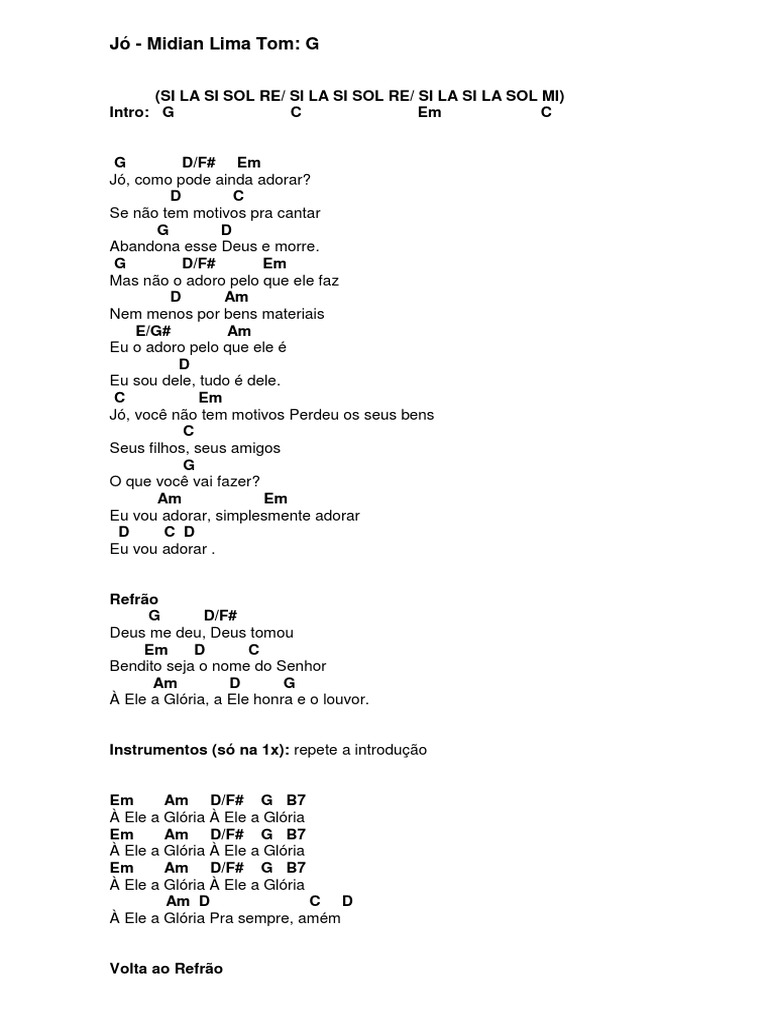 Jó - Midian Lima Tom: G

(SI LA SI SOL RE/ SI LA SI SOL RE/ SI LA SI LA SOL MI)
Intro: G C Em C

G D/F# Em
Jó, como pode ainda adorar?
D C
Se não tem motivos pra cantar
G D
Abandona esse Deus e morre.
G D/F# Em
Mas não o adoro pelo que ele faz
D Am
Nem menos por bens materiais
E/G# Am
Eu o adoro pelo que ele é
D
Eu sou dele, tudo é dele.
C Em
Jó, você não tem motivos Perdeu os seus bens
C
Seus filhos, seus amigos
G
O que você vai fazer?
Am Em
Eu vou adorar, simplesmente adorar
D C D
Eu vou adorar .

Refrão
G D/F#
Deus me deu, Deus tomou
Em D C
Bendito seja o nome do Senhor
Am D G
À Ele a Glória, a Ele honra e o louvor.

Instrumentos (só na 1x): repete a introdução

Em Am D/F# G B7
À Ele a Glória À Ele a Glória
Em Am D/F# G B7
À Ele a Glória À Ele a Glória
Em Am D/F# G B7
À Ele a Glória À Ele a Glória
Am D C D
À Ele a Glória Pra sempre, amém

Volta ao Refrão